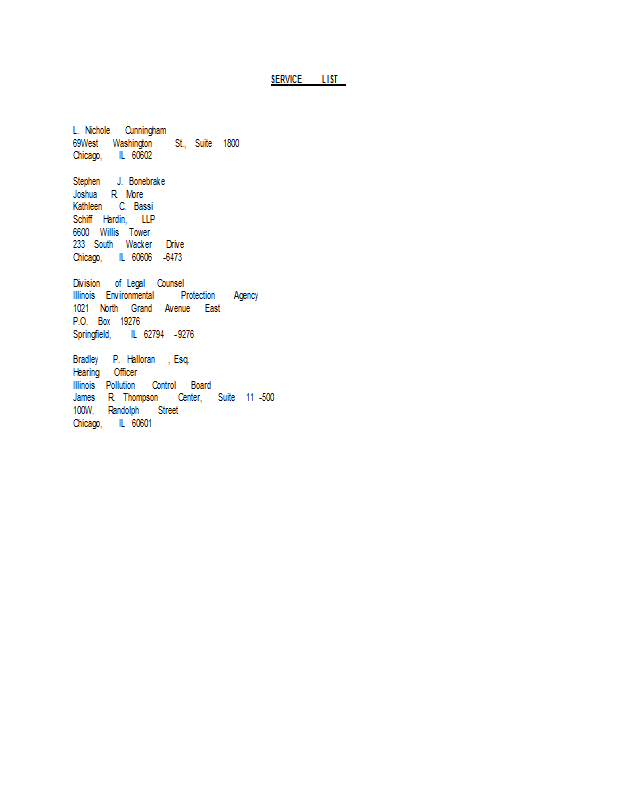 SERVICE LIST

L. Nichole Cunningham
69West Washington St., Suite 1800
Chicago, IL 60602

Stephen J. Bonebrake
Joshua R. More
Kathleen C. Bassi
Schiff Hardin, LLP
6600 Willis Tower
233 South Wacker Drive
Chicago, IL 60606 -6473

Division of Legal Counsel
Illinois Environmental Protection Agency
1021 North Grand Avenue East
P.O. Box 19276
Springfield, IL 62794 -9276

Bradley P. Halloran , Esq.
Hearing Officer
Illinois Pollution Control Board
James R. Thompson Center, Suite 11 -500
100W. Randolph Street
Chicago, IL 60601